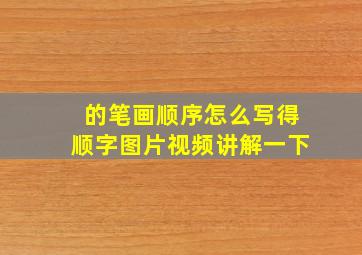 的笔画顺序怎么写得
顺字图片视频讲解一下